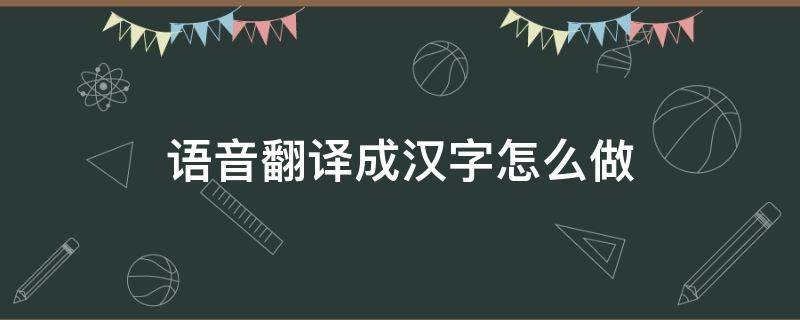 语音翻译成汉字怎么做